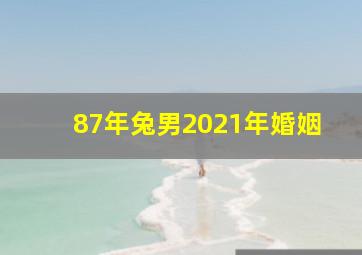 87年兔男2021年婚姻